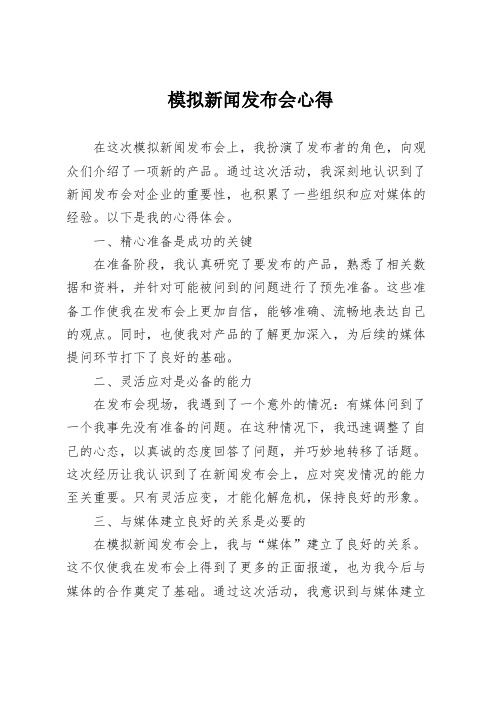 模拟新闻发布会心得

在这次模拟新闻发布会上，我扮演了发布者的角色，向观众们介绍了一项新的产品。通过这次活动，我深刻地认识到了新闻发布会对企业的重要性，也积累了一些组织和应对媒体的经验。以下是我的心得体会。

一、精心准备是成功的关键

在准备阶段，我认真研究了要发布的产品，熟悉了相关数据和资料，并针对可能被问到的问题进行了预先准备。这些准备工作使我在发布会上更加自信，能够准确、流畅地表达自己的观点。同时，也使我对产品的了解更加深入，为后续的媒体提问环节打下了良好的基础。

二、灵活应对是必备的能力

在发布会现场，我遇到了一个意外的情况：有媒体问到了一个我事先没有准备的问题。在这种情况下，我迅速调整了自己的心态，以真诚的态度回答了问题，并巧妙地转移了话题。这次经历让我认识到了在新闻发布会上，应对突发情况的能力至关重要。只有灵活应变，才能化解危机，保持良好的形象。

三、与媒体建立良好的关系是必要的

在模拟新闻发布会上，我与“媒体”建立了良好的关系。这不仅使我在发布会上得到了更多的正面报道，也为我今后与媒体的合作奠定了基础。通过这次活动，我意识到与媒体建立